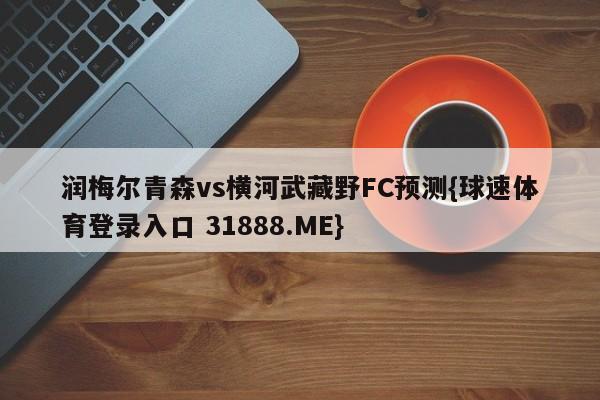 润梅尔青森vs横河武藏野FC预测{球速体育登录入口 31888.ME}